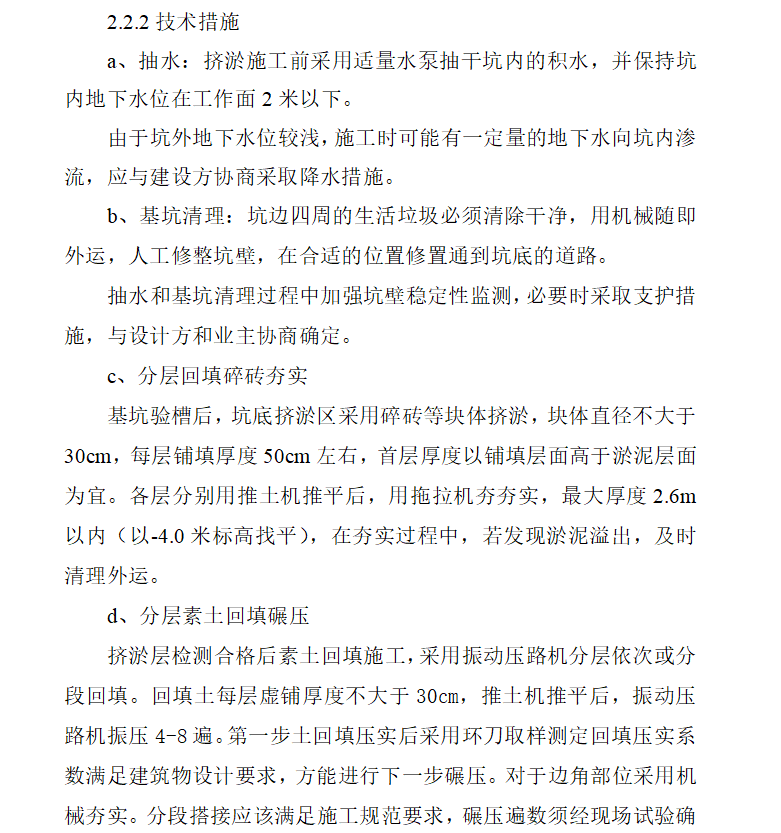 2.2.2 技术措施

a、抽水：挤淤施工前采用适量水泵抽干坑内的积水，并保持坑内地下水位在工作面 2 米以下。

由于坑外地下水位较浅，施工时可能有一定量的地下水向坑内渗流，应与建设方协商采取降水措施。

b、基坑清理：坑边四周的生活垃圾必须清除干净，用机械随即外运，人工修整坑壁，在合适的位置修置通到坑底的道路。

抽水和基坑清理过程中加强坑壁稳定性监测，必要时采取支护措施，与设计方和业主协商确定。

c、分层回填碎砖夯实

基坑验槽后，坑底挤淤区采用碎砖等块体挤淤，块体直径不大于 30cm，每层铺填厚度 50cm 左右，首层厚度以铺填层面高于淤泥层面为宜。各层分别用推土机推平后，用拖拉机夯夯实，最大厚度 2.6m 以内（以-4.0 米标高找平），在夯实过程中，若发现淤泥溢出，及时清理外运。

d、分层素土回填碾压

挤淤层检测合格后素土回填施工，采用振动压路机分层依次或分段回填。回填土每层虚铺厚度不大于 30cm，推土机推平后，振动压路机振压 4-8 遍。第一步土回填压实后采用环刀取样测定回填压实系数满足建筑物设计要求，方能进行下一步碾压。对于边角部位采用机械夯实。分段搭接应该满足施工规范要求，碾压遍数须经现场试验确